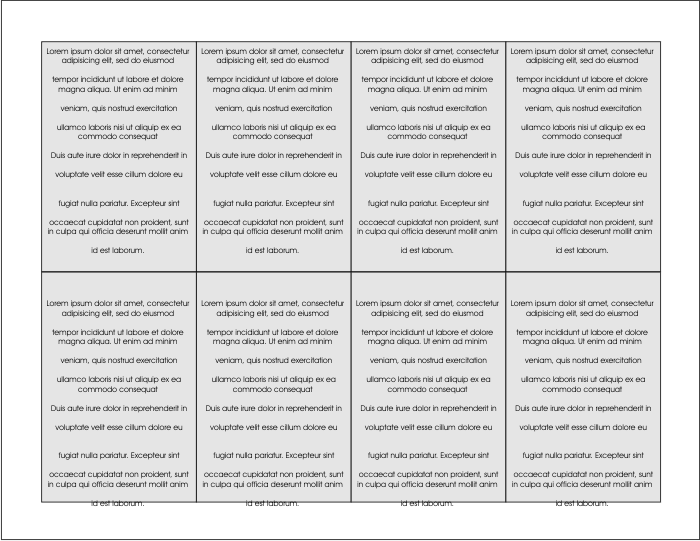 Lorem ipsum dolor sit amet, consectetur adipisicing elit, sed do eiusmod

tempor incididunt ut labore et dolore magna aliqua. Ut enim ad minim

veniam, quis nostrud exercitation

ullamco laboris nisi ut aliquip ex ea commodo consequat

Duis aute irure dolor in reprehenderit in

voluptate velit esse cillum dolore eu

fugiat nulla pariatur. Excepteur sint

occaecat cupidatat non proident, sunt in culpa qui officia deserunt mollit anim

id est laborum.

Lorem ipsum dolor sit amet, consectetur adipisicing elit, sed do eiusmod

tempor incididunt ut labore et dolore magna aliqua. Ut enim ad minim

veniam, quis nostrud exercitation

ullamco laboris nisi ut aliquip ex ea commodo consequat

Duis aute irure dolor in reprehenderit in

voluptate velit esse cillum dolore eu

fugiat nulla pariatur. Excepteur sint

occaecat cupidatat non proident, sunt in culpa qui officia deserunt mollit anim

id est laborum.

Lorem ipsum dolor sit amet, consectetur adipisicing elit, sed do eiusmod

tempor incididunt ut labore et dolore magna aliqua. Ut enim ad minim

veniam, quis nostrud exercitation

ullamco laboris nisi ut aliquip ex ea commodo consequat

Duis aute irure dolor in reprehenderit in

voluptate velit esse cillum dolore eu

fugiat nulla pariatur. Excepteur sint

occaecat cupidatat non proident, sunt in culpa qui officia deserunt mollit anim

id est laborum.

Lorem ipsum dolor sit amet, consectetur adipisicing elit, sed do eiusmod

tempor incididunt ut labore et dolore magna aliqua. Ut enim ad minim

veniam, quis nostrud exercitation

ullamco laboris nisi ut aliquip ex ea commodo consequat

Duis aute irure dolor in reprehenderit in

voluptate velit esse cillum dolore eu

fugiat nulla pariatur. Excepteur sint

occaecat cupidatat non proident, sunt in culpa qui officia deserunt mollit anim

id est laborum.

Lorem ipsum dolor sit amet, consectetur adipisicing elit, sed do eiusmod

tempor incididunt ut labore et dolore magna aliqua. Ut enim ad minim

veniam, quis nostrud exercitation

ullamco laboris nisi ut aliquip ex ea commodo consequat

Duis aute irure dolor in reprehenderit in

voluptate velit esse cillum dolore eu

fugiat nulla pariatur. Excepteur sint

occaecat cupidatat non proident, sunt in culpa qui officia deserunt mollit anim

id est laborum.

Lorem ipsum dolor sit amet, consectetur adipisicing elit, sed do eiusmod

tempor incididunt ut labore et dolore magna aliqua. Ut enim ad minim

veniam, quis nostrud exercitation

ullamco laboris nisi ut aliquip ex ea commodo consequat

Duis aute irure dolor in reprehenderit in

voluptate velit esse cillum dolore eu

fugiat nulla pariatur. Excepteur sint

occaecat cupidatat non proident, sunt in culpa qui officia deserunt mollit anim

id est laborum.

Lorem ipsum dolor sit amet, consectetur adipisicing elit, sed do eiusmod

tempor incididunt ut labore et dolore magna aliqua. Ut enim ad minim

veniam, quis nostrud exercitation

ullamco laboris nisi ut aliquip ex ea commodo consequat

Duis aute irure dolor in reprehenderit in

voluptate velit esse cillum dolore eu

fugiat nulla pariatur. Excepteur sint

occaecat cupidatat non proident, sunt in culpa qui officia deserunt mollit anim

id est laborum.

Lorem ipsum dolor sit amet, consectetur adipisicing elit, sed do eiusmod

tempor incididunt ut labore et dolore magna aliqua. Ut enim ad minim

veniam, quis nostrud exercitation

ullamco laboris nisi ut aliquip ex ea commodo consequat

Duis aute irure dolor in reprehenderit in

voluptate velit esse cillum dolore eu

fugiat nulla pariatur. Excepteur sint

occaecat cupidatat non proident, sunt in culpa qui officia deserunt mollit anim

id est laborum.